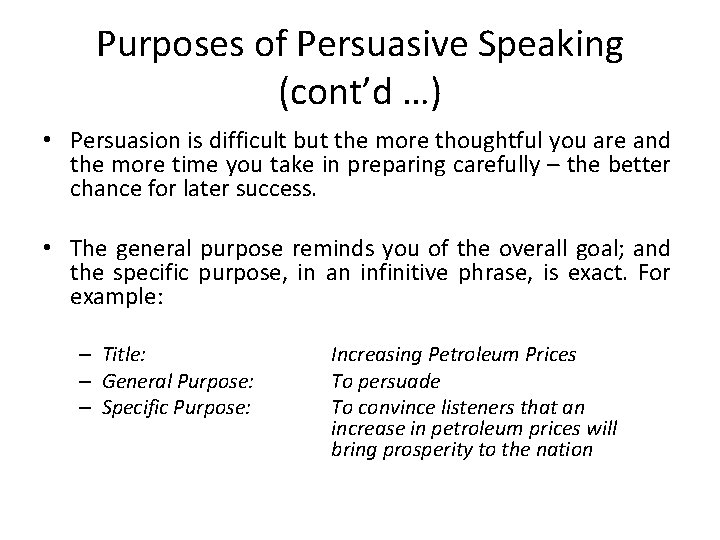 Purposes of Persuasive Speaking (cont'd …)

• Persuasion is difficult but the more thoughtful you are and the more time you take in preparing carefully – the better chance for later success.

• The general purpose reminds you of the overall goal; and the specific purpose, in an infinitive phrase, is exact. For example:

– Title: Increasing Petroleum Prices
– General Purpose: To persuade
– Specific Purpose: To convince listeners that an increase in petroleum prices will bring prosperity to the nation